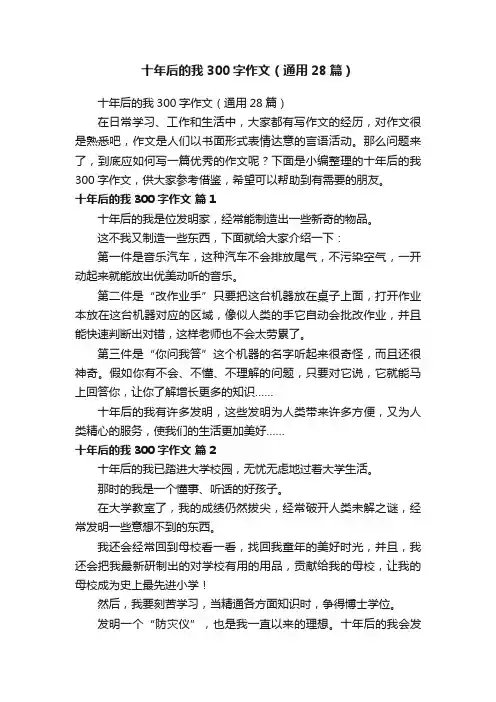 十年后的我 300 字作文（通用 28 篇）

十年后的我 300 字作文（通用 28 篇）

在日常学习、工作和生活中，大家都有写作文的经历，对作文很是熟悉吧，作文是人们以书面形式表情达意的言语活动。那么问题来了，到底应如何写一篇优秀的作文呢？下面是小编整理的十年后的我 300 字作文，供大家参考借鉴，希望可以帮助到有需要的朋友。

十年后的我 300 字作文 篇 1

十年后的我是位发明家，经常能制造出一些新奇的物品。

这不我又制造一些东西，下面就给大家介绍一下：

第一件是音乐汽车，这种汽车不会排放尾气，不污染空气，一开动起来就能放出优美动听的音乐。

第二件是“改作业手”只要把这台机器放在桌子上面，打开作业本放在这台机器对应的区域，像似人类的手它自动会批改作业，并且能快速判断出对错，这样老师也不会太劳累了。

第三件是“你问我答”这个机器的名字听起来很奇怪，而且还很神奇。假如你有不会、不懂、不理解的问题，只要对它说，它就能马上回答你，让你了解增长更多的知识……

十年后的我有许多发明，这些发明为人类带来许多方便，又为人类精心的服务，使我们的生活更加美好……

十年后的我 300 字作文 篇 2

十年后的我已踏进大学校园，无忧无虑地过着大学生活。

那时的我是一个懂事、听话的好孩子。

在大学教室了，我的成绩仍然拔尖，经常破开人类未解之谜，经常发明一些意想不到的东西。

我还会经常回到母校看一看，找回我童年的美好时光，并且，我还会把我最新研制出的对学校有用的用品，贡献给我的母校，让我的母校成为史上最先进小学！

然后，我要刻苦学习，当精通各方面知识时，争得博士学位。

发明一个“防灾仪”，也是我一直以来的理想。十年后的我会发